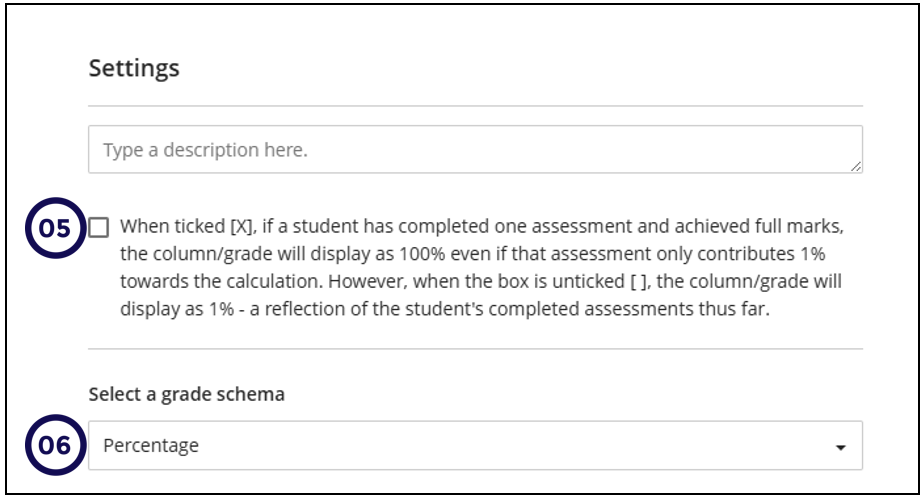 Settings

Type a description here.

05

When ticked [X], if a student has completed one assessment and achieved full marks, the column/grade will display as 100% even if that assessment only contributes 1% towards the calculation. However, when the box is unticked [ ], the column/grade will display as 1% - a reflection of the student's completed assessments thus far.

Select a grade schema

06

Percentage